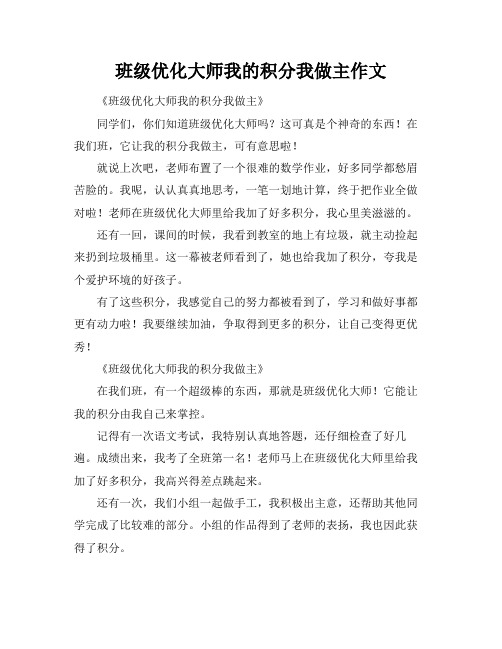 班级优化大师我的积分我做主作文

《班级优化大师我的积分我做主》

同学们，你们知道班级优化大师吗？这可真是个神奇的东西！在我们班，它让我的积分我做主，可有意思啦！

就说上次吧，老师布置了一个很难的数学作业，好多同学都愁眉苦脸的。我呢，认认真真地思考，一笔一划地计算，终于把作业全做对啦！老师在班级优化大师里给我加了好多积分，我心里美滋滋的。

还有一回，课间的时候，我看到教室的地上有垃圾，就主动捡起来扔到垃圾桶里。这一幕被老师看到了，她也给我加了积分，夸我是个爱护环境的好孩子。

有了这些积分，我感觉自己的努力都被看到了，学习和做好事都更有动力啦！我要继续加油，争取得到更多的积分，让自己变得更优秀！

《班级优化大师我的积分我做主》

在我们班，有一个超级棒的东西，那就是班级优化大师！它能让我的积分由我自己来掌控。

记得有一次语文考试，我特别认真地答题，还仔细检查了好几遍。成绩出来，我考了全班第一名！老师马上在班级优化大师里给我加了好多积分，我高兴得差点跳起来。

还有一次，我们小组一起做手工，我积极出主意，还帮助其他同学完成了比较难的部分。小组的作品得到了老师的表扬，我也因此获得了积分。